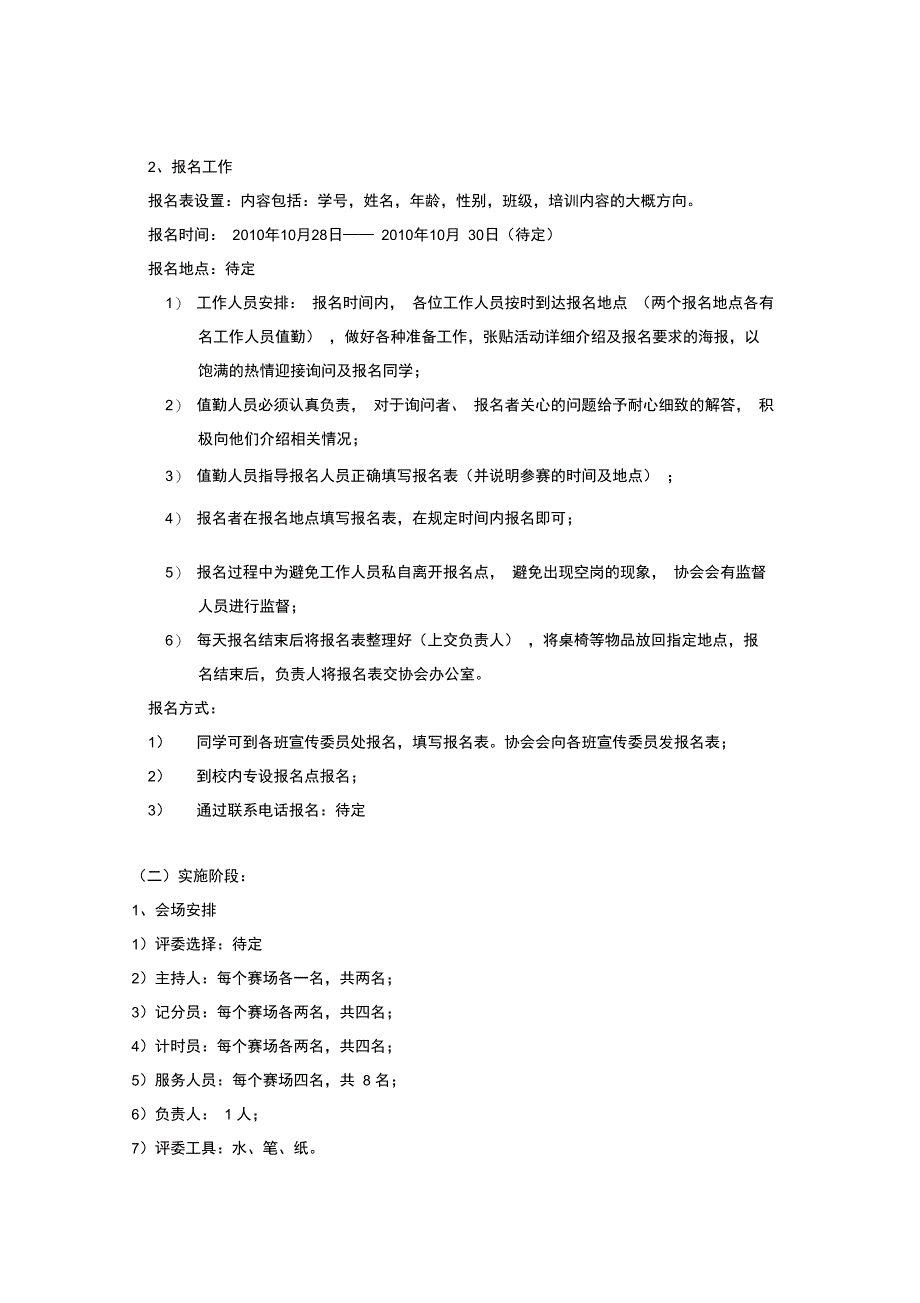 2、报名工作

报名表设置：内容包括：学号，姓名，年龄，性别，班级，培训内容的大概方向。

报名时间： 2010年10月28日—— 2010年10月 30日（待定）

报名地点：待定

1） 工作人员安排： 报名时间内， 各位工作人员按时到达报名地点 （两个报名地点各有名工作人员值勤） ，做好各种准备工作，张贴活动详细介绍及报名要求的海报，以饱满的热情迎接询问及报名同学；

2） 值勤人员必须认真负责， 对于询问者、 报名者关心的问题给予耐心细致的解答， 积极向他们介绍相关情况；

3） 值勤人员指导报名人员正确填写报名表（并说明参赛的时间及地点） ；

4） 报名者在报名地点填写报名表，在规定时间内报名即可；

5） 报名过程中为避免工作人员私自离开报名点， 避免出现空岗的现象， 协会会有监督人员进行监督；

6） 每天报名结束后将报名表整理好（上交负责人） ，将桌椅等物品放回指定地点，报名结束后，负责人将报名表交协会办公室。

报名方式：

1） 同学可到各班宣传委员处报名，填写报名表。协会会向各班宣传委员发报名表；

2） 到校内专设报名点报名；

3） 通过联系电话报名：待定

（二）实施阶段：

1、会场安排

1）评委选择：待定

2）主持人：每个赛场各一名，共两名；

3）记分员：每个赛场各两名，共四名；

4）计时员：每个赛场各两名，共四名；

5）服务人员：每个赛场四名，共 8 名；

6）负责人： 1 人；

7）评委工具：水、笔、纸。